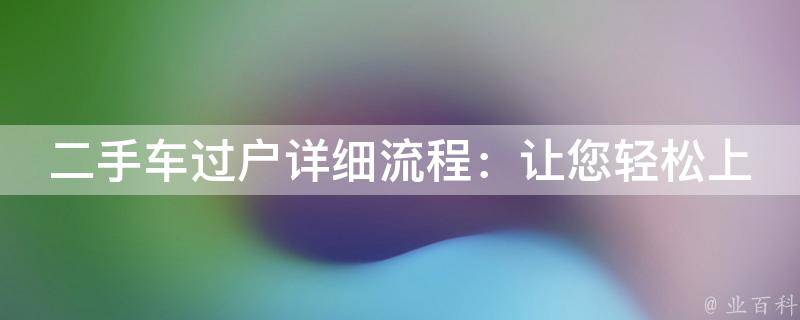 二手车过户详细流程：让您轻松上

@ 业百科